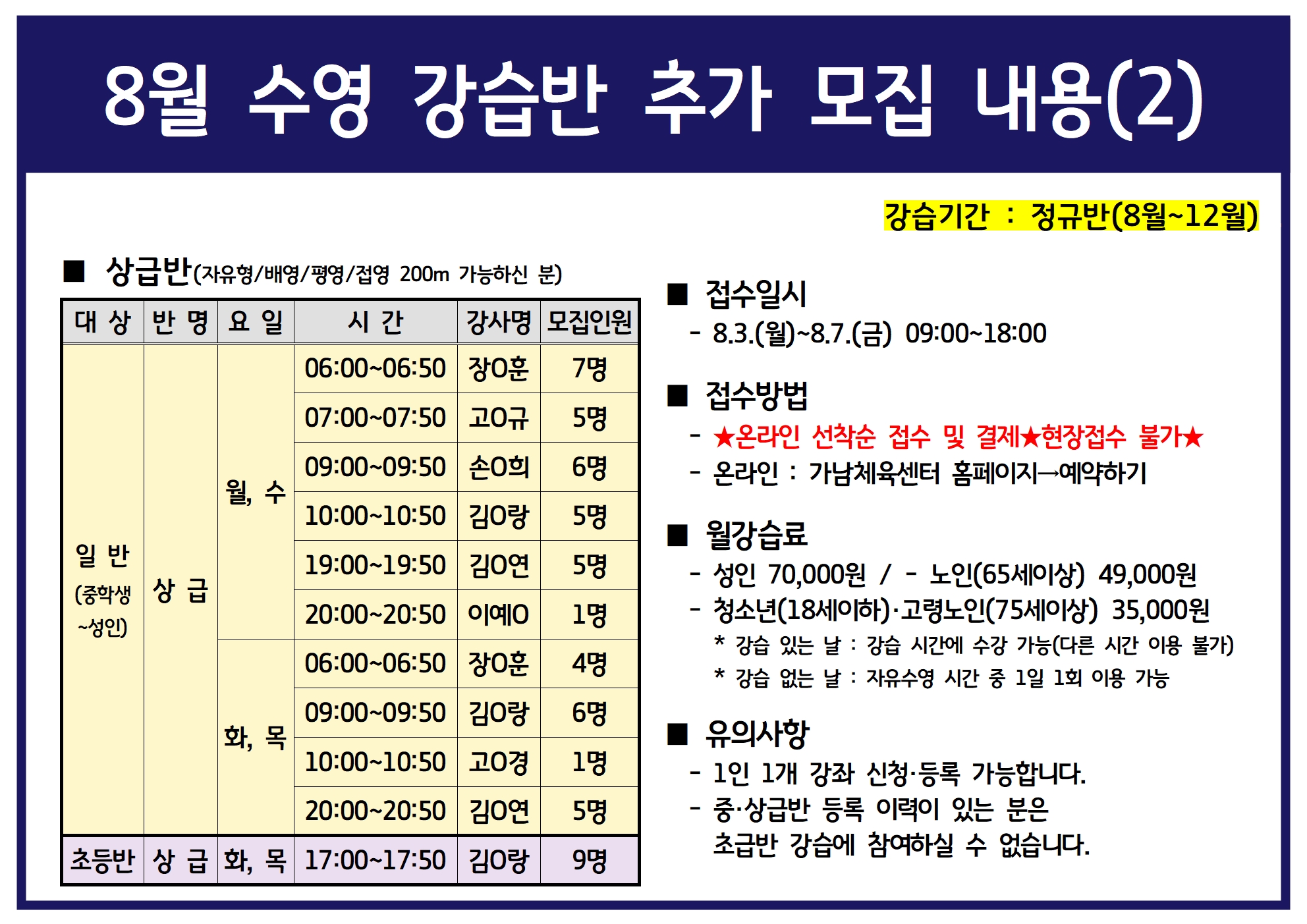 8월 수영 강습반 추가 모집 내용(2)

강습기간 : 정규반(8월~12월)

■ 상급반(자유형/배영/평영/접영 200m 가능하신 분)

| 대 상 | 반 명 | 요 일 | 시 간 | 강사명 | 모집인원 |
|---|---|---|---|---|---|
| 일 반 (중학생 ~성인) | 상 급 | 월, 수 | 06:00~06:50 | 장O훈 | 7명 |
| | | | 07:00~07:50 | 고O규 | 5명 |
| | | | 09:00~09:50 | 손O희 | 6명 |
| | | | 10:00~10:50 | 김O랑 | 5명 |
| | | | 19:00~19:50 | 김O연 | 5명 |
| | | | 20:00~20:50 | 이예O | 1명 |
| | | 화, 목 | 06:00~06:50 | 장O훈 | 4명 |
| | | | 09:00~09:50 | 김O랑 | 6명 |
| | | | 10:00~10:50 | 고O경 | 1명 |
| | | | 20:00~20:50 | 김O연 | 5명 |
| 초등반 | 상 급 | 화, 목 | 17:00~17:50 | 김O랑 | 9명 |

■ 접수일시
- 8.3.(월)~8.7.(금) 09:00~18:00

■ 접수방법
- ★온라인 선착순 접수 및 결제★현장접수 불가★
- 온라인 : 가남체육센터 홈페이지→예약하기

■ 월강습료
- 성인 70,000원 / - 노인(65세이상) 49,000원
- 청소년(18세이하)·고령노인(75세이상) 35,000원
* 강습 있는 날 : 강습 시간에 수강 가능(다른 시간 이용 불가)
* 강습 없는 날 : 자유수영 시간 중 1일 1회 이용 가능

■ 유의사항
- 1인 1개 강좌 신청·등록 가능합니다.
- 중·상급반 등록 이력이 있는 분은 초급반 강습에 참여하실 수 없습니다.